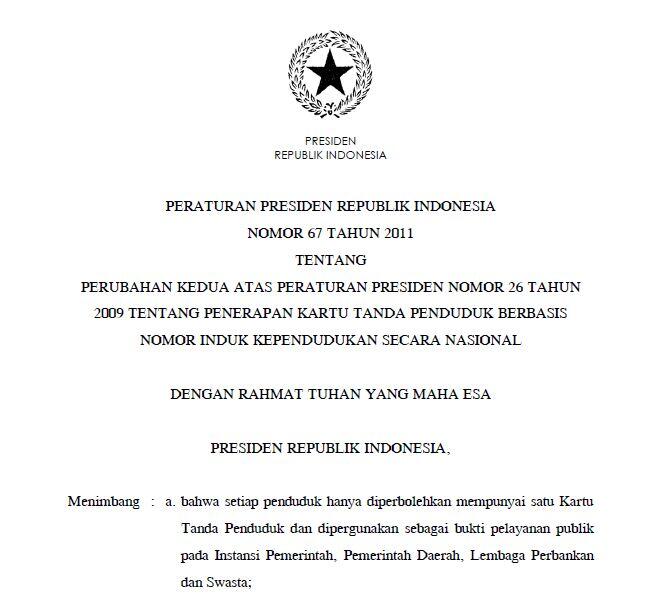 PRESIDEN
REPUBLIK INDONESIA

PERATURAN PRESIDEN REPUBLIK INDONESIA
NOMOR 67 TAHUN 2011
TENTANG
PERUBAHAN KEDUA ATAS PERATURAN PRESIDEN NOMOR 26 TAHUN 2009 TENTANG PENERAPAN KARTU TANDA PENDUDUK BERBASIS NOMOR INDUK KEPENDUDUKAN SECARA NASIONAL

DENGAN RAHMAT TUHAN YANG MAHA ESA

PRESIDEN REPUBLIK INDONESIA,

Menimbang : a. bahwa setiap penduduk hanya diperbolehkan mempunyai satu Kartu Tanda Penduduk dan dipergunakan sebagai bukti pelayanan publik pada Instansi Pemerintah, Pemerintah Daerah, Lembaga Perbankan dan Swasta;